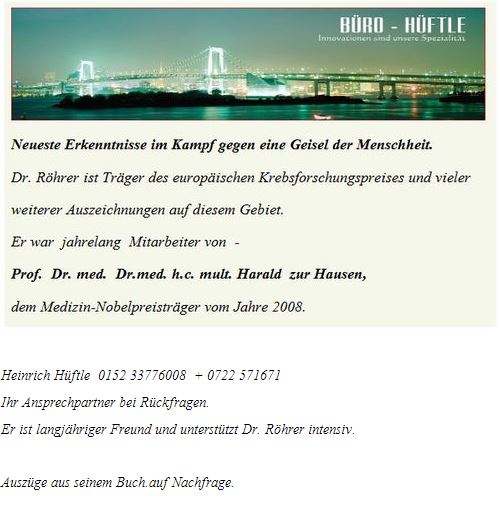 BÜRO - HÜFTLE
Innovationen sind unsere Spezialität

Neueste Erkenntnisse im Kampf gegen eine Geisel der Menschheit.

Dr. Röhrer ist Träger des europäischen Krebsforschungspreises und vieler weiterer Auszeichnungen auf diesem Gebiet.

Er war jahrelang Mitarbeiter von -

Prof. Dr. med. Dr.med. h.c. mult. Harald zur Hausen,

dem Medizin-Nobelpreisträger vom Jahre 2008.

Heinrich Hüftle 0152 33776008 + 0722 571671

Ihr Ansprechpartner bei Rückfragen.

Er ist langjähriger Freund und unterstützt Dr. Röhrer intensiv.

Auszüge aus seinem Buch.auf Nachfrage.